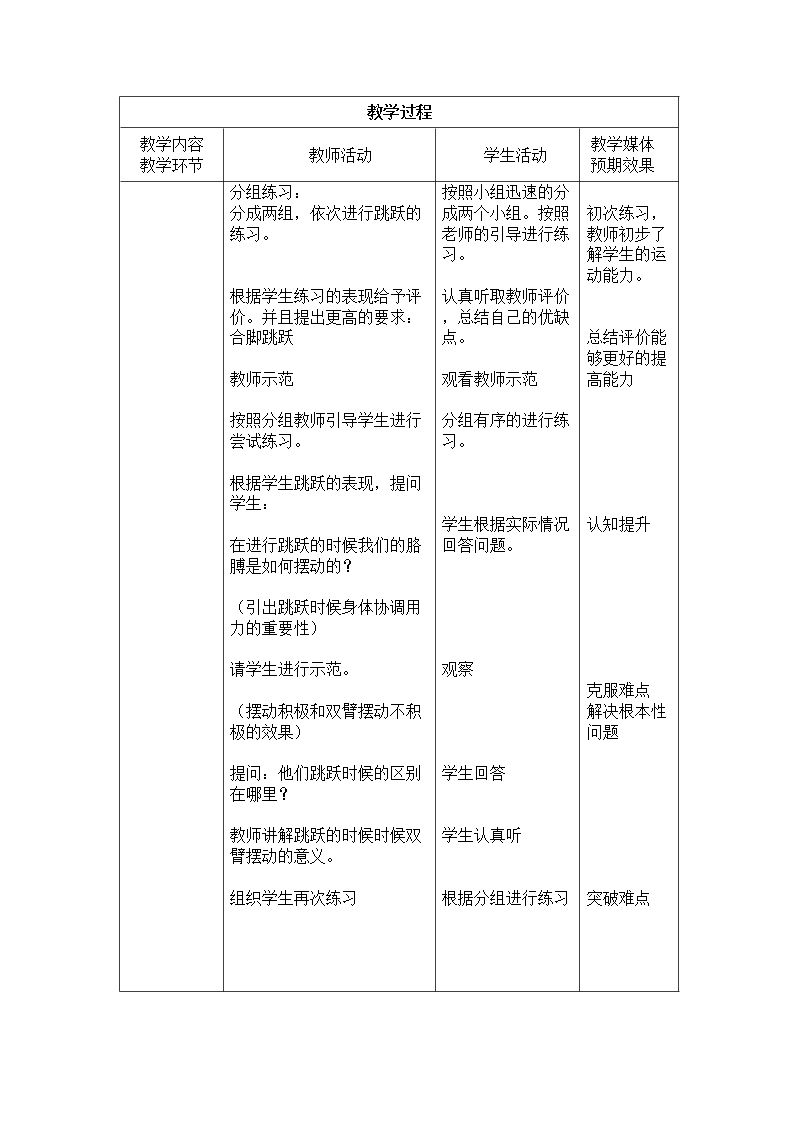 | 教学过程 | | | |
|---|---|---|---|
| 教学内容 教学环节 | 教师活动 | 学生活动 | 教学媒体 预期效果 |
| | 分组练习：分成两组，依次进行跳跃的练习。 根据学生练习的表现给予评价。并且提出更高的要求：合脚跳跃 教师示范 按照分组教师引导学生进行尝试练习。 根据学生跳跃的表现，提问学生： 在进行跳跃的时候我们的胳膊是如何摆动的？ （引出跳跃时候身体协调用力的重要性） 请学生进行示范。 （摆动积极和双臂摆动不积极的效果） 提问：他们跳跃时候的区别在哪里？ 教师讲解跳跃的时候时候双臂摆动的意义。 组织学生再次练习 | 按照小组迅速的分成两个小组。按照老师的引导进行练习。 认真听取教师评价，总结自己的优缺点。 观看教师示范 分组有序的进行练习。 学生根据实际情况回答问题。 观察 学生回答 学生认真听 根据分组进行练习 | 初次练习，教师初步了解学生的运动能力。 总结评价能够更好的提高能力 认知提升 克服难点 解决根本性问题 突破难点 |